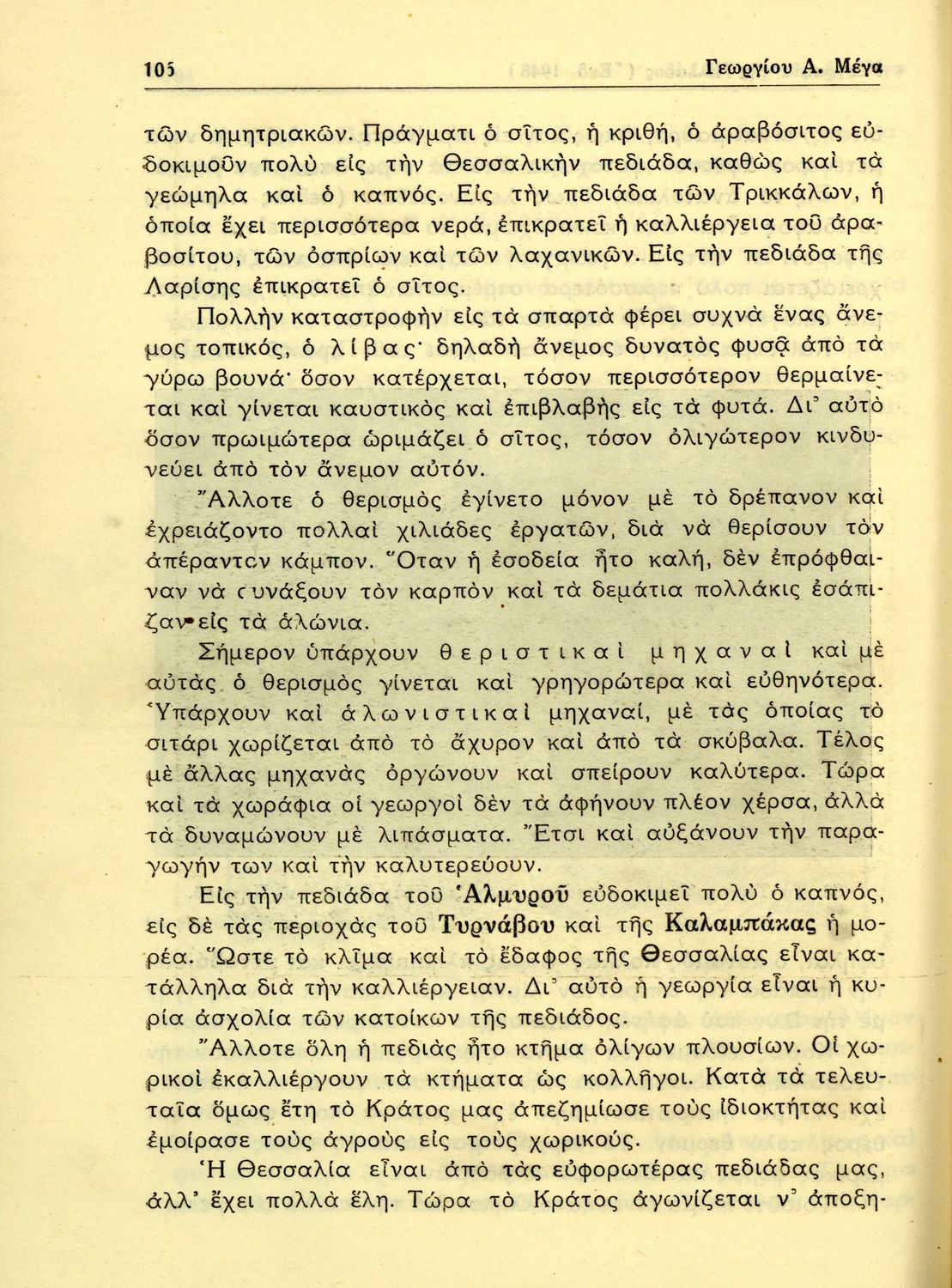 105 Γεωργίου Α. Μέγα

τῶν δημητριακῶν. Πράγματι ὁ σῖτος, ἡ κριθή, ὁ ἀραβόσιτος εὐδοκιμοῦν πολὺ εἰς τὴν Θεσσαλικὴν πεδιάδα, καθὼς καὶ τὰ γεώμηλα καὶ ὁ καπνός. Εἰς τὴν πεδιάδα τῶν Τρικκάλων, ἡ ὁποία ἔχει περισσότερα νερά, ἐπικρατεῖ ἡ καλλιέργεια τοῦ ἀραβοσίτου, τῶν ὀσπρίων καὶ τῶν λαχανικῶν. Εἰς τὴν πεδιάδα τῆς Λαρίσης ἐπικρατεῖ ὁ σῖτος.

Πολλὴν καταστροφὴν εἰς τὰ σπαρτὰ φέρει συχνὰ ἕνας ἄνεμος τοπικός, ὁ λίβας· δηλαδὴ ἄνεμος δυνατὸς φυσᾷ ἀπὸ τὰ γύρω βουνά· ὅσον κατέρχεται, τόσον περισσότερον θερμαίνεται καὶ γίνεται καυστικὸς καὶ ἐπιβλαβὴς εἰς τὰ φυτά. Δι᾽ αὐτὸ ὅσον πρωιμώτερα ὡριμάζει ὁ σῖτος, τόσον ὀλιγώτερον κινδυνεύει ἀπὸ τὸν ἄνεμον αὐτόν.

Ἄλλοτε ὁ θερισμὸς ἐγίνετο μόνον μὲ τὸ δρέπανον καὶ ἐχρειάζοντο πολλαὶ χιλιάδες ἐργατῶν, διὰ νὰ θερίσουν τὸν ἀπέραντον κάμπον. Ὅταν ἡ ἐσοδεία ἦτο καλή, δὲν ἐπρόφθαιναν νὰ συνάξουν τὸν καρπὸν καὶ τὰ δεμάτια πολλάκις ἐσάπιζαν εἰς τὰ ἁλώνια.

Σήμερον ὑπάρχουν θεριστικαὶ μηχαναὶ καὶ μὲ αὐτὰς ὁ θερισμὸς γίνεται καὶ γρηγορώτερα καὶ εὐθηνότερα. Ὑπάρχουν καὶ ἁλωνιστικαὶ μηχαναί, μὲ τὰς ὁποίας τὸ σιτάρι χωρίζεται ἀπὸ τὸ ἄχυρον καὶ ἀπὸ τὰ σκύβαλα. Τέλος μὲ ἄλλας μηχανὰς ὀργώνουν καὶ σπείρουν καλύτερα. Τώρα καὶ τὰ χωράφια οἱ γεωργοὶ δὲν τὰ ἀφήνουν πλέον χέρσα, ἀλλὰ τὰ δυναμώνουν μὲ λιπάσματα. Ἔτσι καὶ αὐξάνουν τὴν παραγωγήν των καὶ τὴν καλυτερεύουν.

Εἰς τὴν πεδιάδα τοῦ Ἁλμυροῦ εὐδοκιμεῖ πολὺ ὁ καπνός, εἰς δὲ τὰς περιοχὰς τοῦ Τυρνάβου καὶ τῆς Καλαμπάκας ἡ μορέα. Ὥστε τὸ κλῖμα καὶ τὸ ἔδαφος τῆς Θεσσαλίας εἶναι κατάλληλα διὰ τὴν καλλιέργειαν. Δι᾽ αὐτὸ ἡ γεωργία εἶναι ἡ κυρία ἀσχολία τῶν κατοίκων τῆς πεδιάδος.

Ἄλλοτε ὅλη ἡ πεδιὰς ἦτο κτῆμα ὀλίγων πλουσίων. Οἱ χωρικοὶ ἐκαλλιέργουν τὰ κτήματα ὡς κολλῆγοι. Κατὰ τὰ τελευταῖα ὅμως ἔτη τὸ Κράτος μας ἀπεζημίωσε τοὺς ἰδιοκτήτας καὶ ἐμοίρασε τοὺς ἀγροὺς εἰς τοὺς χωρικούς.

Ἡ Θεσσαλία εἶναι ἀπὸ τὰς εὐφορωτέρας πεδιάδας μας, ἀλλ᾽ ἔχει πολλὰ ἕλη. Τώρα τὸ Κράτος ἀγωνίζεται ν᾽ ἀποξη-